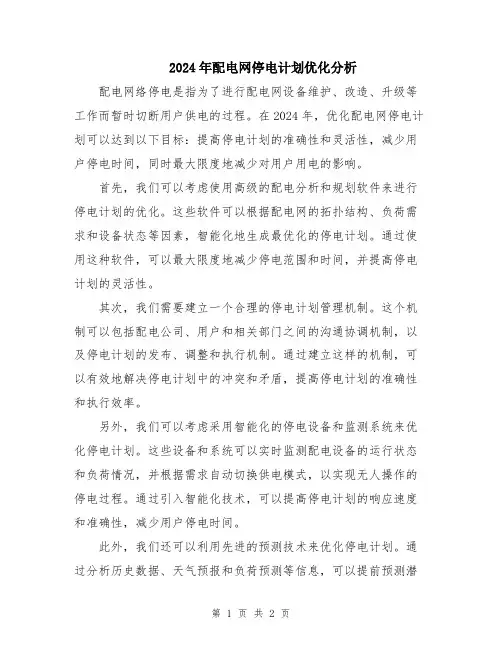 2024年配电网停电计划优化分析

配电网络停电是指为了进行配电网设备维护、改造、升级等工作而暂时切断用户供电的过程。在2024年，优化配电网停电计划可以达到以下目标：提高停电计划的准确性和灵活性，减少用户停电时间，同时最大限度地减少对用户用电的影响。

首先，我们可以考虑使用高级的配电分析和规划软件来进行停电计划的优化。这些软件可以根据配电网的拓扑结构、负荷需求和设备状态等因素，智能化地生成最优化的停电计划。通过使用这种软件，可以最大限度地减少停电范围和时间，并提高停电计划的灵活性。

其次，我们需要建立一个合理的停电计划管理机制。这个机制可以包括配电公司、用户和相关部门之间的沟通协调机制，以及停电计划的发布、调整和执行机制。通过建立这样的机制，可以有效地解决停电计划中的冲突和矛盾，提高停电计划的准确性和执行效率。

另外，我们可以考虑采用智能化的停电设备和监测系统来优化停电计划。这些设备和系统可以实时监测配电设备的运行状态和负荷情况，并根据需求自动切换供电模式，以实现无人操作的停电过程。通过引入智能化技术，可以提高停电计划的响应速度和准确性，减少用户停电时间。

此外，我们还可以利用先进的预测技术来优化停电计划。通过分析历史数据、天气预报和负荷预测等信息，可以提前预测潜

第 1 页 共 2 页